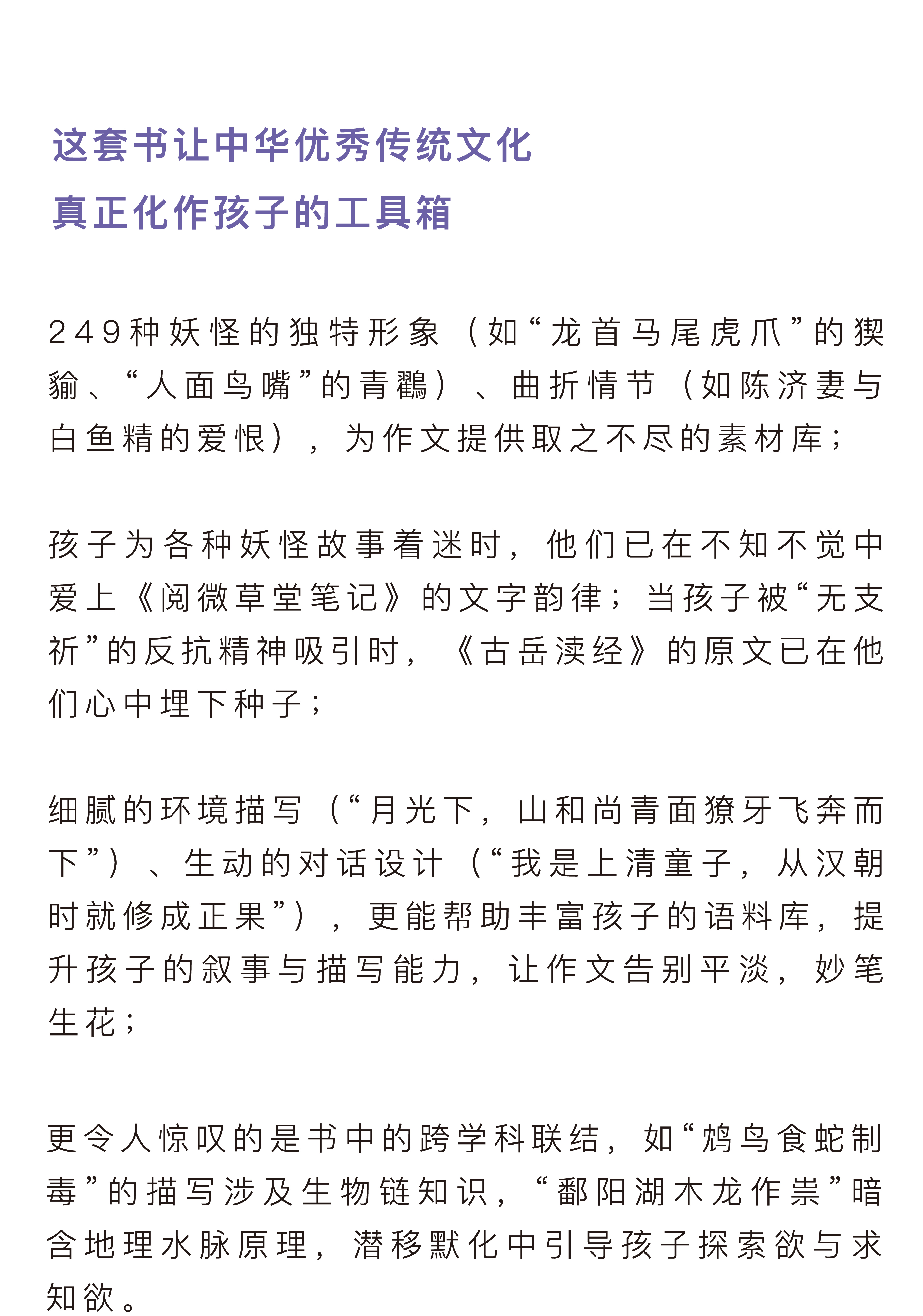 这套书让中华优秀传统文化
真正化作孩子的工具箱

249种妖怪的独特形象（如“龙首马尾虎爪”的猰貐、“人面鸟嘴”的青鸐）、曲折情节（如陈济妻与白鱼精的爱恨），为作文提供取之不尽的素材库；

孩子为各种妖怪故事着迷时，他们已在不知不觉中爱上《阅微草堂笔记》的文字韵律；当孩子被“无支祈”的反抗精神吸引时，《古岳渎经》的原文已在他们心中埋下种子；

细腻的环境描写（“月光下，山和尚青面獠牙飞奔而下”）、生动的对话设计（“我是上清童子，从汉朝时就修成正果”），更能帮助丰富孩子的语料库，提升孩子的叙事与描写能力，让作文告别平淡，妙笔生花；

更令人惊叹的是书中的跨学科联结，如“鸩鸟食蛇制毒”的描写涉及生物链知识，“鄱阳湖木龙作祟”暗含地理水脉原理，潜移默化中引导孩子探索欲与求知欲。